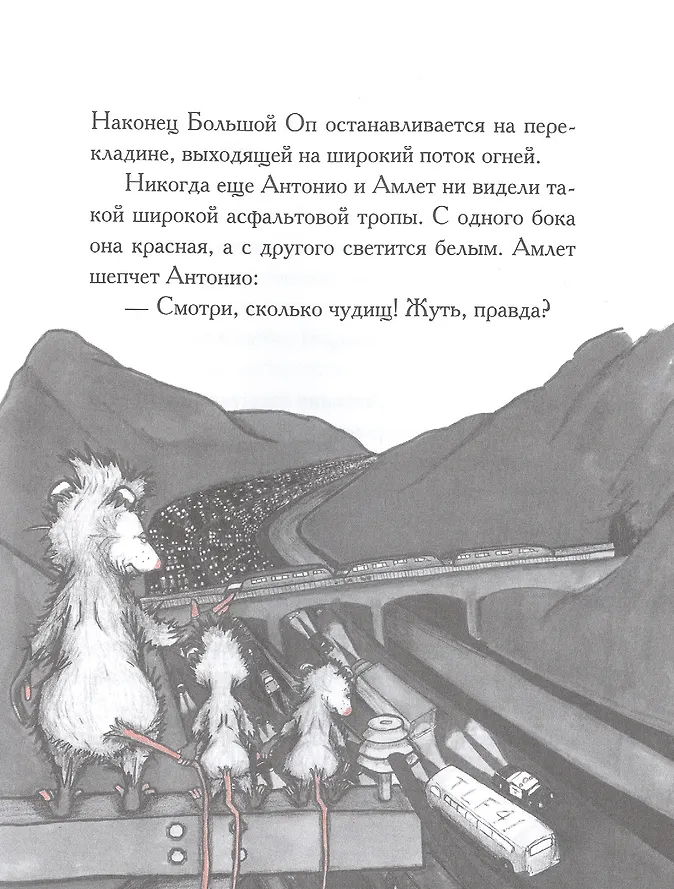 Наконец Большой Оп останавливается на перекладине, выходящей на широкий поток огней.

Никогда еще Антонио и Амлет ни видели такой широкой асфальтовой тропы. С одного бока она красная, а с другого светится белым. Амлет шепчет Антонио:

— Смотри, сколько чудищ! Жуть, правда?

TLF41